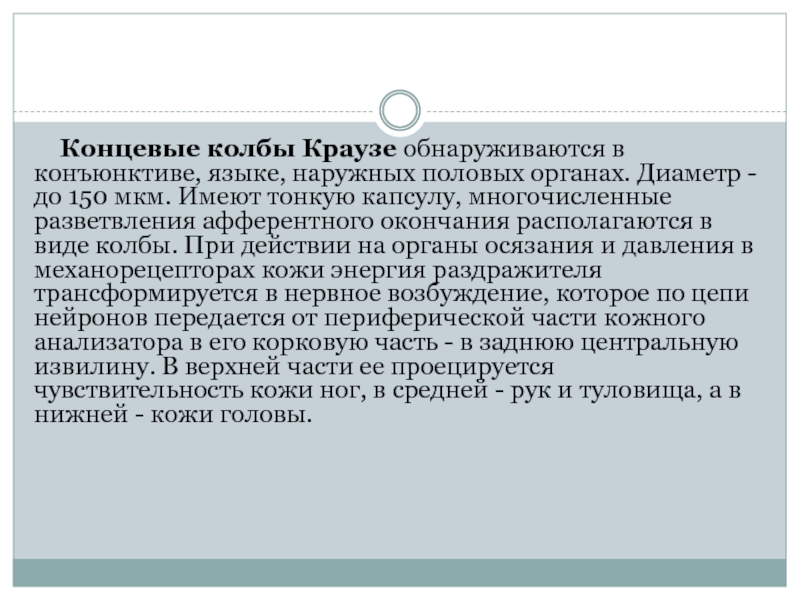 Концевые колбы Краузе обнаруживаются в конъюнктиве, языке, наружных половых органах. Диаметр - до 150 мкм. Имеют тонкую капсулу, многочисленные разветвления афферентного окончания располагаются в виде колбы. При действии на органы осязания и давления в механорецепторах кожи энергия раздражителя трансформируется в нервное возбуждение, которое по цепи нейронов передается от периферической части кожного анализатора в его корковую часть - в заднюю центральную извилину. В верхней части ее проецируется чувствительность кожи ног, в средней - рук и туловища, а в нижней - кожи головы.